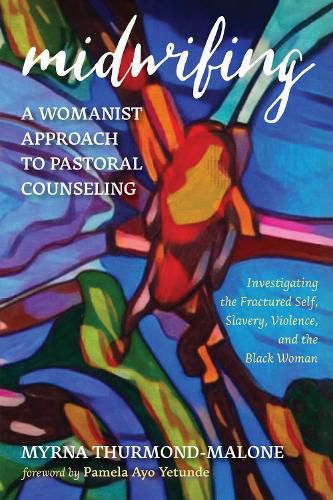 midwifing

A WOMANIST APPROACH TO PASTORAL COUNSELING

Investigating the Fractured Self, Slavery, Violence, and the Black Woman

MYRNA THURMOND-MALONE

foreword by Pamela Ayo Yetunde